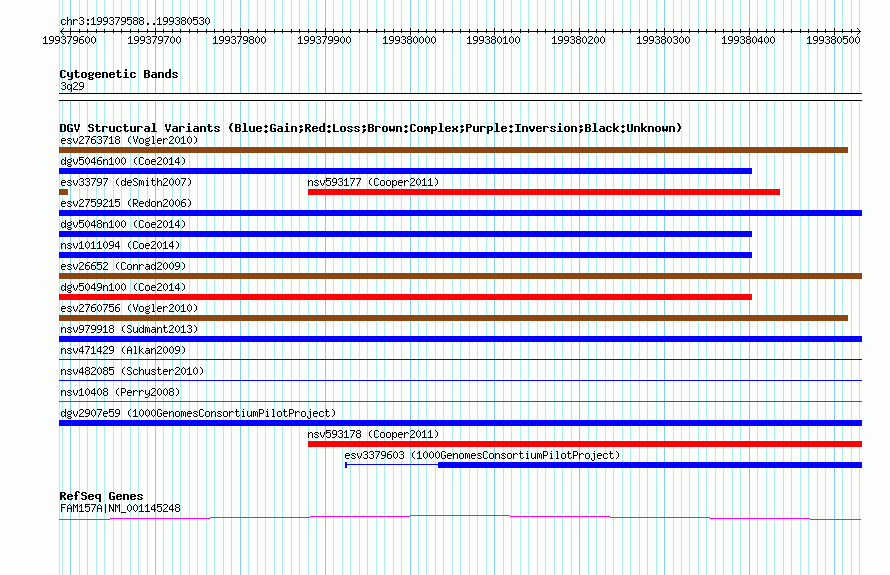 chr3:199379588..199380530

199379600 199379700 199379800 199379900 199380000 199380100 199380200 199380300 199380400 199380500

Cytogenetic Bands
3q29

DGV Structural Variants (Blue:Gain;Red:Loss;Brown:Complex;Purple:Inversion;Black:Unknown)
esv2763718 (Vogler2010)
dgv5046n100 (Coe2014)
esv33797 (deSmith2007)
nsv593177 (Cooper2011)
esv2759215 (Redon2006)
dgv5048n100 (Coe2014)
nsv1011094 (Coe2014)
esv26652 (Conrad2009)
dgv5049n100 (Coe2014)
esv2760756 (Vogler2010)
nsv979918 (Sudmant2013)
nsv471429 (Alkan2009)
nsv482085 (Schuster2010)
nsv10408 (Perry2008)
dgv2907e59 (1000GenomesConsortiumPilotProject)
nsv593178 (Cooper2011)
esv3379603 (1000GenomesConsortiumPilotProject)

RefSeq Genes
FAM157A|NM_001145248